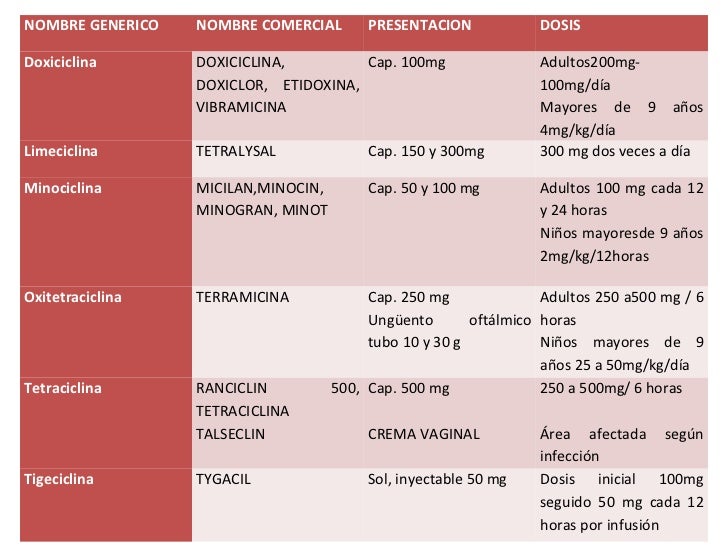 | NOMBRE GENERICO | NOMBRE COMERCIAL | PRESENTACION | DOSIS |
|---|---|---|---|
| Doxiciclina | DOXICICLINA, DOXICLOR, ETIDOXINA, VIBRAMICINA | Cap. 100mg | Adultos200mg-100mg/día Mayores de 9 años 4mg/kg/día |
| Limeciclina | TETRALYSAL | Cap. 150 y 300mg | 300 mg dos veces a día |
| Minociclina | MICILAN,MINOCIN, MINOGRAN, MINOT | Cap. 50 y 100 mg | Adultos 100 mg cada 12 y 24 horas Niños mayoresde 9 años 2mg/kg/12horas |
| Oxitetraciclina | TERRAMICINA | Cap. 250 mg Ungüento oftálmico tubo 10 y 30 g | Adultos 250 a500 mg / 6 horas Niños mayores de 9 años 25 a 50mg/kg/día |
| Tetraciclina | RANCICLIN 500, TETRACICLINA TALSECLIN | Cap. 500 mg CREMA VAGINAL | 250 a 500mg/ 6 horas Área afectada según infección |
| Tigeciclina | TYGACIL | Sol, inyectable 50 mg | Dosis inicial 100mg seguido 50 mg cada 12 horas por infusión |